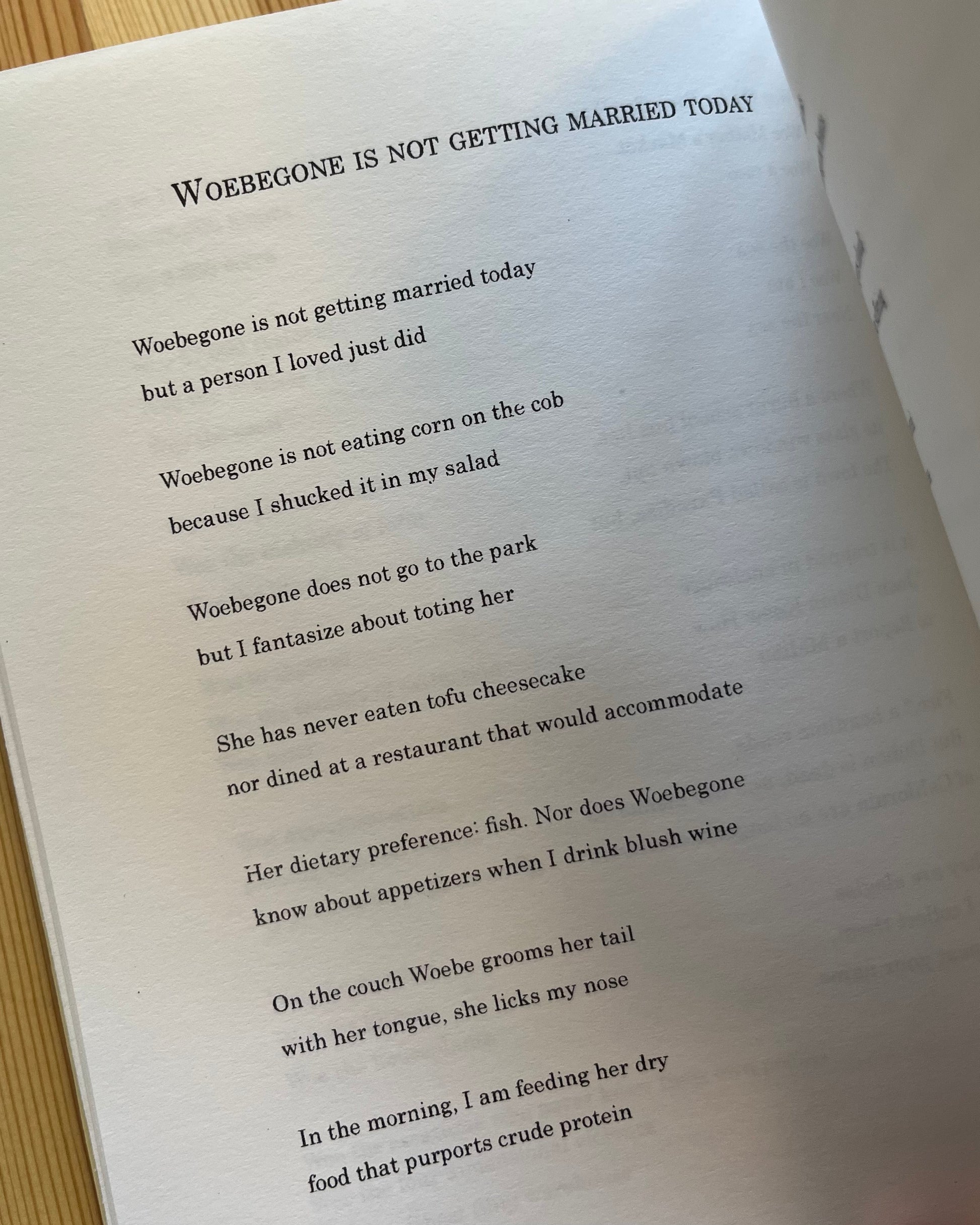 WOEBEGONE IS NOT GETTING MARRIED TODAY

Woebegone is not getting married today
but a person I loved just did

Woebegone is not eating corn on the cob
because I shucked it in my salad

Woebegone does not go to the park
but I fantasize about toting her

She has never eaten tofu cheesecake
nor dined at a restaurant that would accommodate

Her dietary preference: fish. Nor does Woebegone
know about appetizers when I drink blush wine

On the couch Woebe grooms her tail
with her tongue, she licks my nose

In the morning, I am feeding her dry
food that purports crude protein